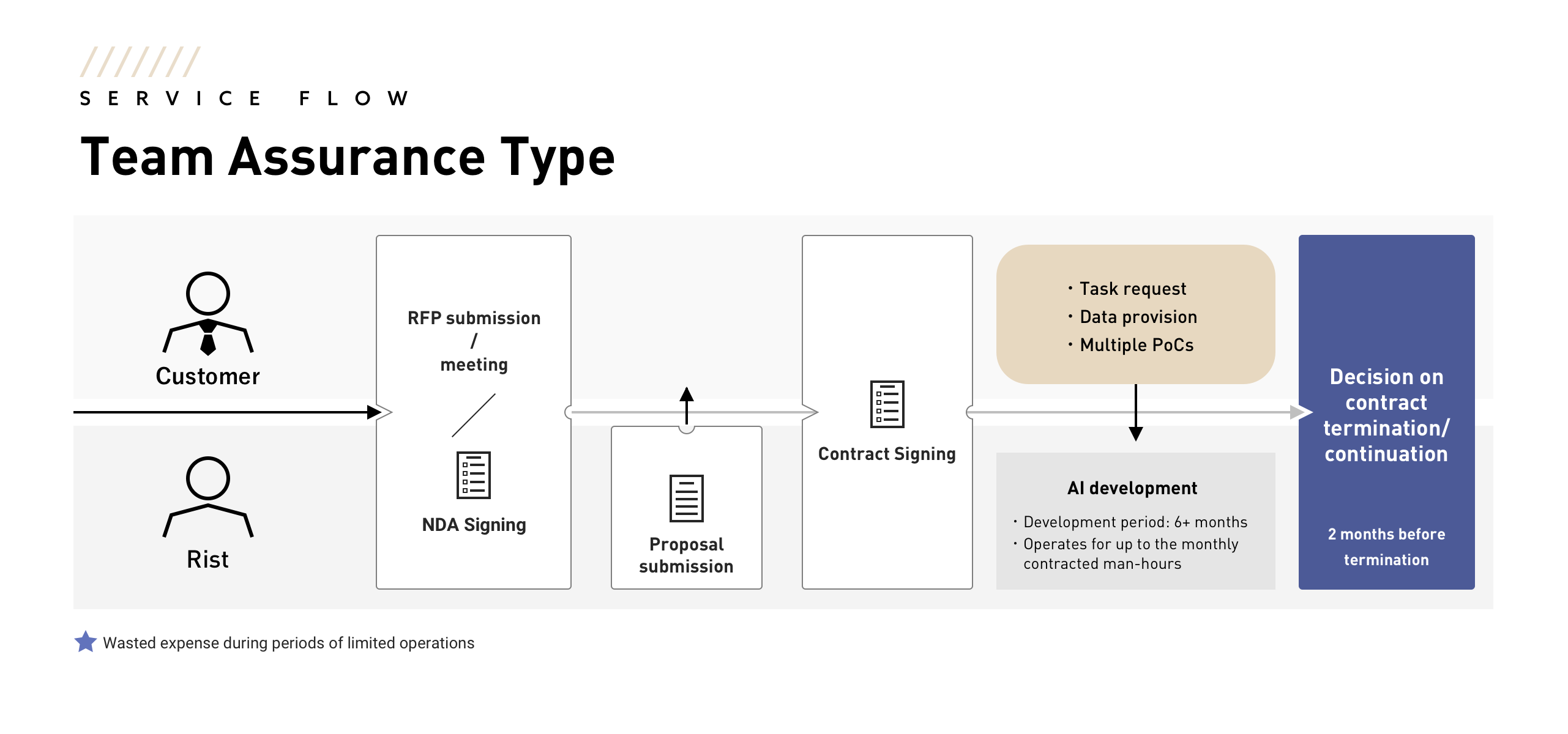 SERVICE FLOW

Team Assurance Type

Customer

Rist

RFP submission / meeting

NDA Signing

Proposal submission

Contract Signing

・Task request
・Data provision
・Multiple PoCs

AI development

・Development period: 6+ months
・Operates for up to the monthly contracted man-hours

Decision on contract termination/ continuation

2 months before termination

Wasted expense during periods of limited operations